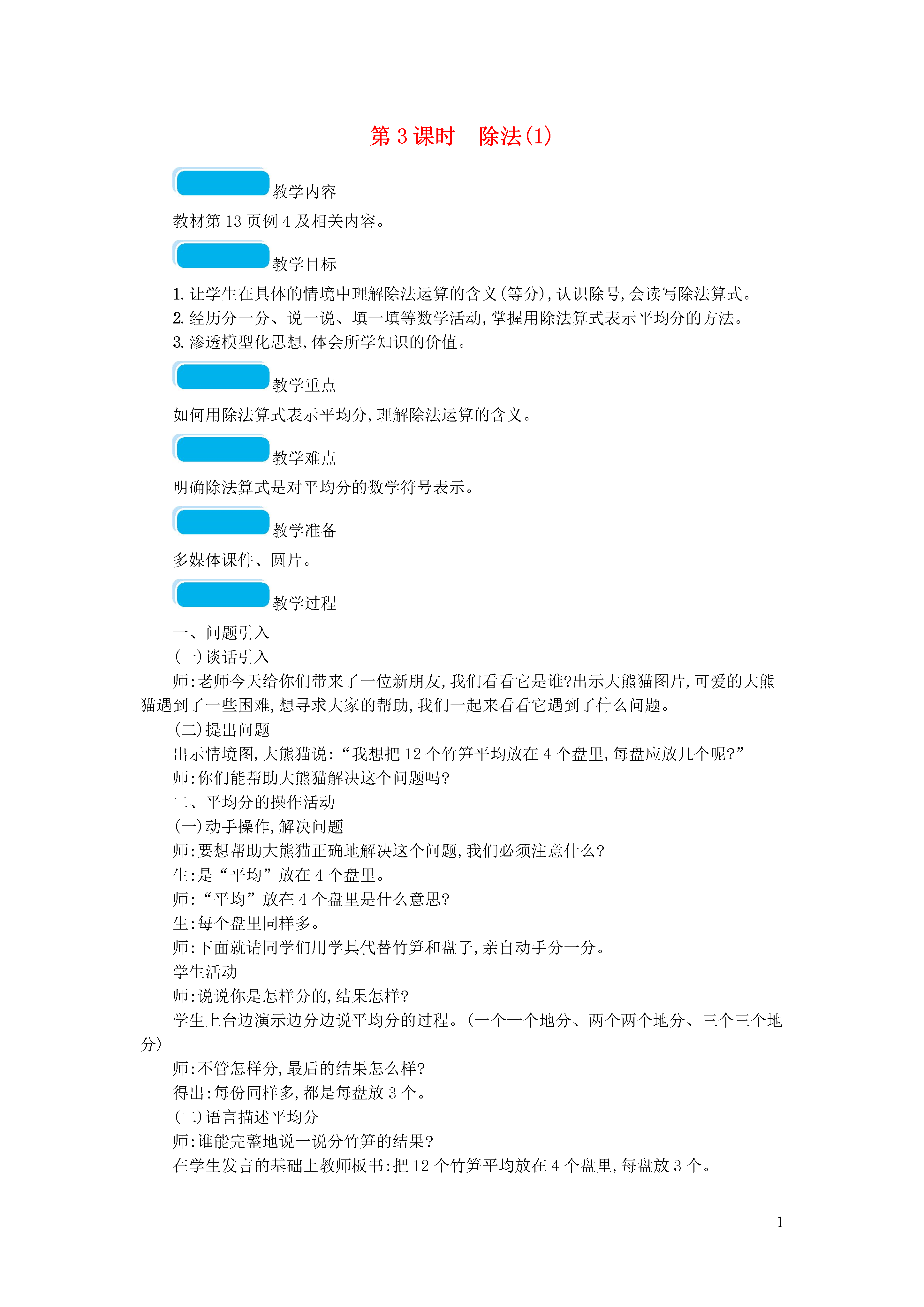 第 3 课时　除法(1)

教学内容

教材第 13 页例 4 及相关内容。

教学目标

1. 让学生在具体的情境中理解除法运算的含义(等分),认识除号,会读写除法算式。
2. 经历分一分、说一说、填一填等数学活动,掌握用除法算式表示平均分的方法。
3. 渗透模型化思想,体会所学知识的价值。

教学重点

如何用除法算式表示平均分,理解除法运算的含义。

教学难点

明确除法算式是对平均分的数学符号表示。

教学准备

多媒体课件、圆片。

教学过程

一、问题引入

(一)谈话引入

师:老师今天给你们带来了一位新朋友,我们看看它是谁?出示大熊猫图片,可爱的大熊猫遇到了一些困难,想寻求大家的帮助,我们一起来看看它遇到了什么问题。

(二)提出问题

出示情境图,大熊猫说:“我想把 12 个竹笋平均放在 4 个盘里,每盘应放几个呢?”

师:你们能帮助大熊猫解决这个问题吗?

二、平均分的操作活动

(一)动手操作,解决问题

师:要想帮助大熊猫正确地解决这个问题,我们必须注意什么?

生:是“平均”放在 4 个盘里。

师:“平均”放在 4 个盘里是什么意思?

生:每个盘里同样多。

师:下面就请同学们用学具代替竹笋和盘子,亲自动手分一分。

学生活动

师:说说你是怎样分的,结果怎样?

学生上台边演示边分边说平均分的过程。(一个一个地分、两个两个地分、三个三个地分)

师:不管怎样分,最后的结果怎么样?

得出:每份同样多,都是每盘放 3 个。

(二)语言描述平均分

师:谁能完整地说一说分竹笋的结果?

在学生发言的基础上教师板书:把 12 个竹笋平均放在 4 个盘里,每盘放 3 个。

1